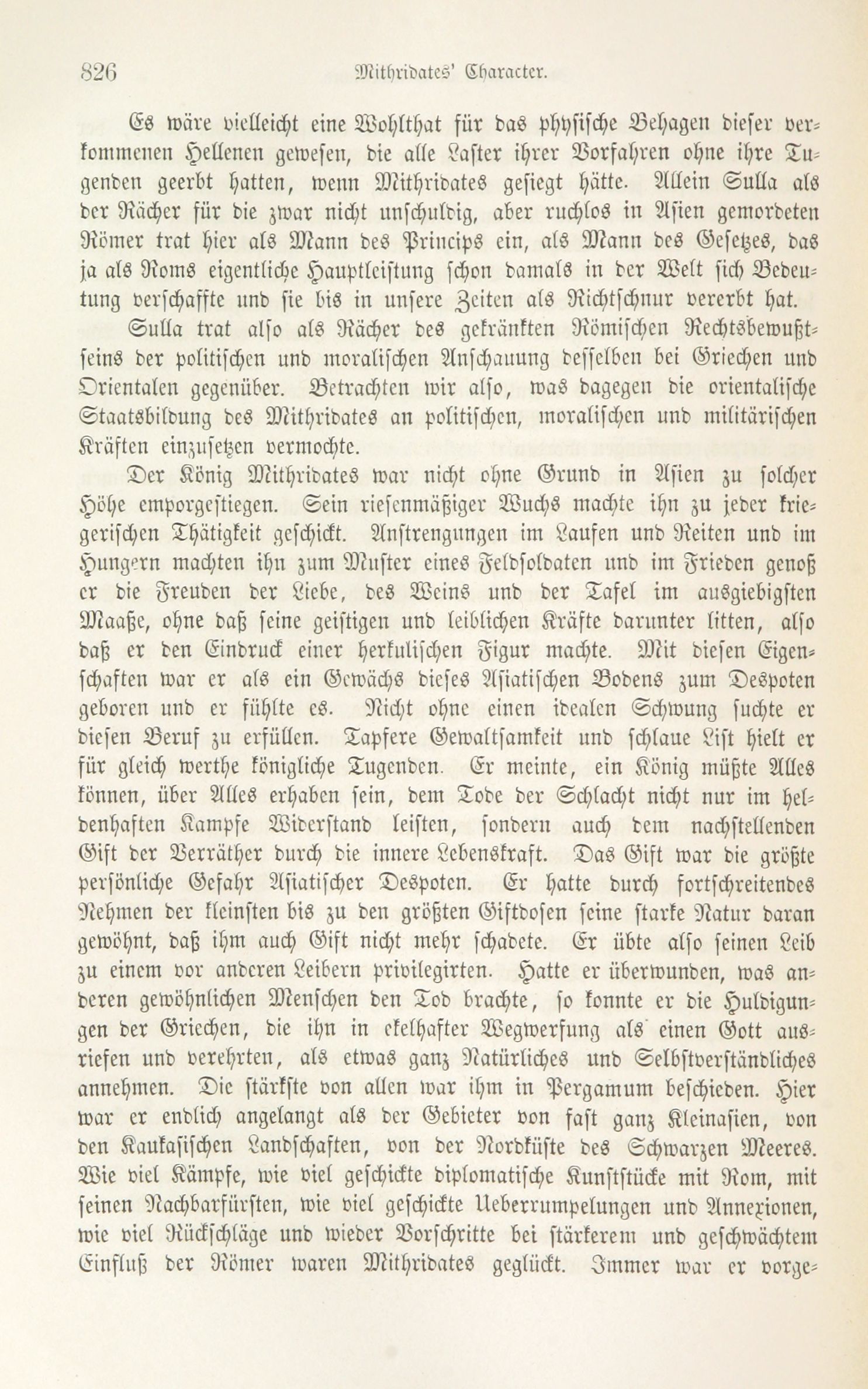 826 Mithridates' Character.

Es wäre vielleicht eine Wohlthat für das physische Behagen dieser verkommenen Hellenen gewesen, die alle Laster ihrer Vorfahren ohne ihre Tugenden geerbt hatten, wenn Mithridates gesiegt hätte. Allein Sulla als der Rächer für die zwar nicht unschuldig, aber ruchlos in Asien gemordeten Römer trat hier als Mann des Princips ein, als Mann des Gesetzes, das ja als Roms eigentliche Hauptleistung schon damals in der Welt sich Bedeutung verschaffte und sie bis in unsere Zeiten als Richtschnur vererbt hat.

Sulla trat also als Rächer des gekränkten Römischen Rechtsbewußtseins der politischen und moralischen Anschauung desselben bei Griechen und Orientalen gegenüber. Betrachten wir also, was dagegen die orientalische Staatsbildung des Mithridates an politischen, moralischen und militärischen Kräften einzusetzen vermochte.

Der König Mithridates war nicht ohne Grund in Asien zu solcher Höhe emporgestiegen. Sein riesenmäßiger Wuchs machte ihn zu jeder kriegerischen Thätigkeit geschickt. Anstrengungen im Laufen und Reiten und im Hungern machten ihn zum Muster eines Feldsoldaten und im Frieden genoß er die Freuden der Liebe, des Weins und der Tafel im ausgiebigsten Maaße, ohne daß seine geistigen und leiblichen Kräfte darunter litten, also daß er den Eindruck einer herkulischen Figur machte. Mit diesen Eigenschaften war er als ein Gewächs dieses Asiatischen Bodens zum Despoten geboren und er fühlte es. Nicht ohne einen idealen Schwung suchte er diesen Beruf zu erfüllen. Tapfere Gewaltsamkeit und schlaue List hielt er für gleich werthe königliche Tugenden. Er meinte, ein König müßte Alles können, über Alles erhaben sein, dem Tode der Schlacht nicht nur im heldenhaften Kampfe Widerstand leisten, sondern auch dem nachstellenden Gift der Verräther durch die innere Lebenskraft. Das Gift war die größte persönliche Gefahr Asiatischer Despoten. Er hatte durch fortschreitendes Nehmen der kleinsten bis zu den größten Giftdosen seine starke Natur daran gewöhnt, daß ihm auch Gift nicht mehr schadete. Er übte also seinen Leib zu einem vor anderen Leibern privilegirten. Hatte er überwunden, was anderen gewöhnlichen Menschen den Tod brachte, so konnte er die Huldigungen der Griechen, die ihn in ekelhafter Wegwerfung als einen Gott ausriefen und verehrten, als etwas ganz Natürliches und Selbstverständliches annehmen. Die stärkste von allen war ihm in Pergamum beschieden. Hier war er endlich angelangt als der Gebieter von fast ganz Kleinasien, von den Kaukasischen Landschaften, von der Nordküste des Schwarzen Meeres. Wie viel Kämpfe, wie viel geschickte diplomatische Kunststücke mit Rom, mit seinen Nachbarfürsten, wie viel geschickte Ueberrumpelungen und Annexionen, wie viel Rückschläge und wieder Vorschritte bei stärkerem und geschwächtem Einfluß der Römer waren Mithridates geglückt. Immer war er vorge-